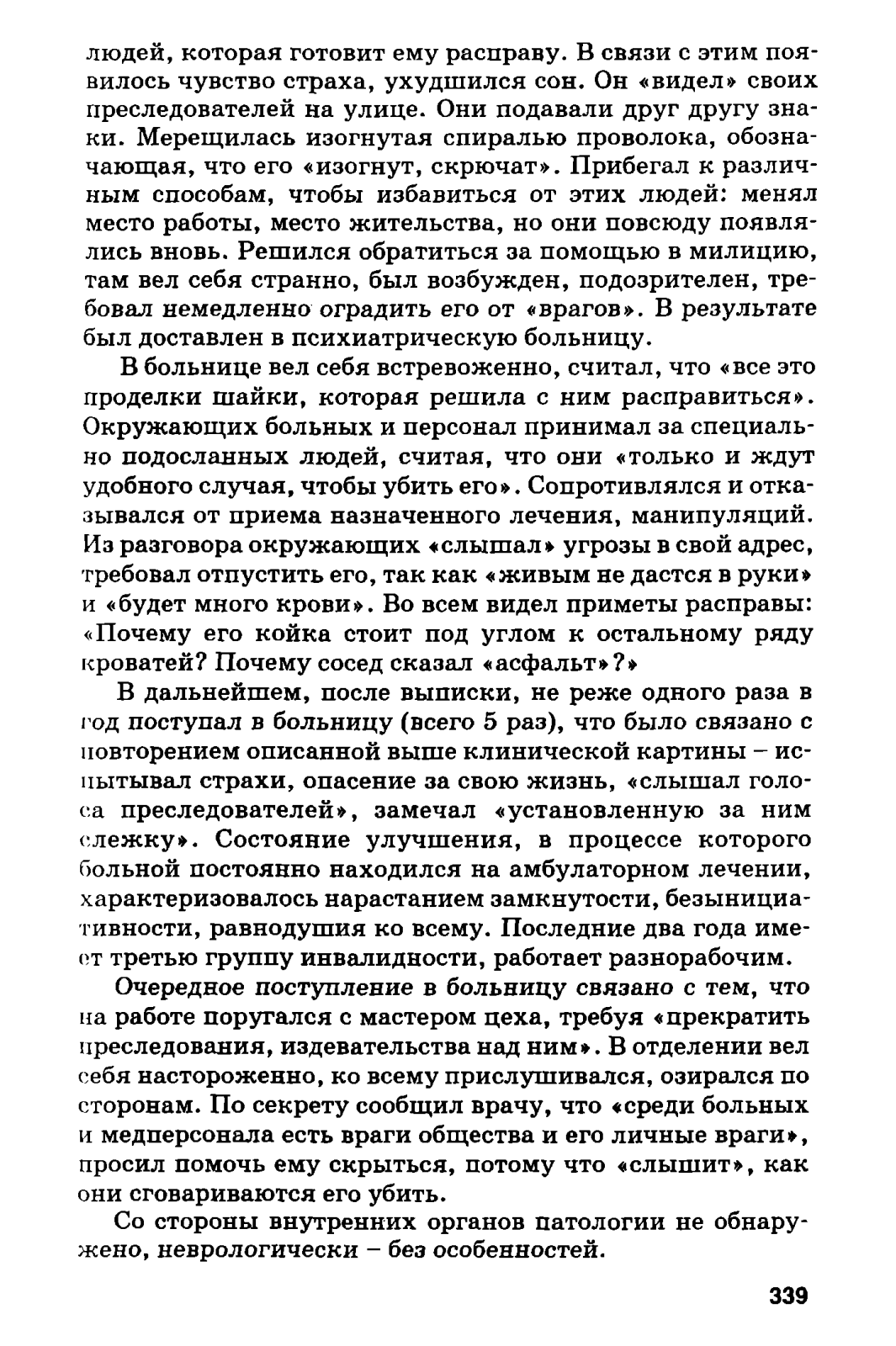 людей, которая готовит ему расправу. В связи с этим появилось чувство страха, ухудшился сон. Он «видел» своих преследователей на улице. Они подавали друг другу знаки. Мерещилась изогнутая спиралью проволока, обозначающая, что его «изогнут, скрючат». Прибегал к различным способам, чтобы избавиться от этих людей: менял место работы, место жительства, но они повсюду появлялись вновь. Решился обратиться за помощью в милицию, там вел себя странно, был возбужден, подозрителен, требовал немедленно оградить его от «врагов». В результате был доставлен в психиатрическую больницу.

В больнице вел себя встревоженно, считал, что «все это проделки шайки, которая решила с ним расправиться». Окружающих больных и персонал принимал за специально подосланных людей, считая, что они «только и ждут удобного случая, чтобы убить его». Сопротивлялся и отказывался от приема назначенного лечения, манипуляций. Из разговора окружающих «слышал» угрозы в свой адрес, требовал отпустить его, так как «живым не дастся в руки» и «будет много крови». Во всем видел приметы расправы: «Почему его койка стоит под углом к остальному ряду кроватей? Почему сосед сказал «асфальт»?»

В дальнейшем, после выписки, не реже одного раза в год поступал в больницу (всего 5 раз), что было связано с повторением описанной выше клинической картины – испытывал страхи, опасение за свою жизнь, «слышал голоса преследователей», замечал «установленную за ним слежку». Состояние улучшения, в процессе которого больной постоянно находился на амбулаторном лечении, характеризовалось нарастанием замкнутости, безынициативности, равнодушия ко всему. Последние два года имеет третью группу инвалидности, работает разнорабочим.

Очередное поступление в больницу связано с тем, что на работе поругался с мастером цеха, требуя «прекратить преследования, издевательства над ним». В отделении вел себя настороженно, ко всему прислушивался, озирался по сторонам. По секрету сообщил врачу, что «среди больных и медперсонала есть враги общества и его личные враги», просил помочь ему скрыться, потому что «слышит», как они сговариваются его убить.

Со стороны внутренних органов патологии не обнаружено, неврологически – без особенностей.

339